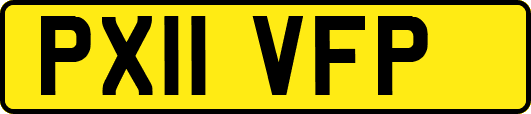 PX11 VFP